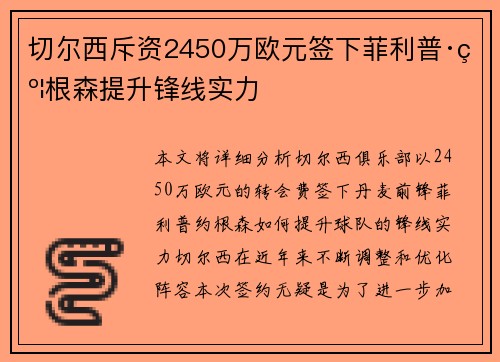 切尔西斥资2450万欧元签下菲利普·ç º¦根森提升锋线实力

本文将详细分析切尔西俱乐部以2450万欧元的转会费签下丹麦前锋菲利普约根森如何提升球队的锋线实力切尔西在近年来不断调整和优化阵容本次签约无疑是为了进一步加